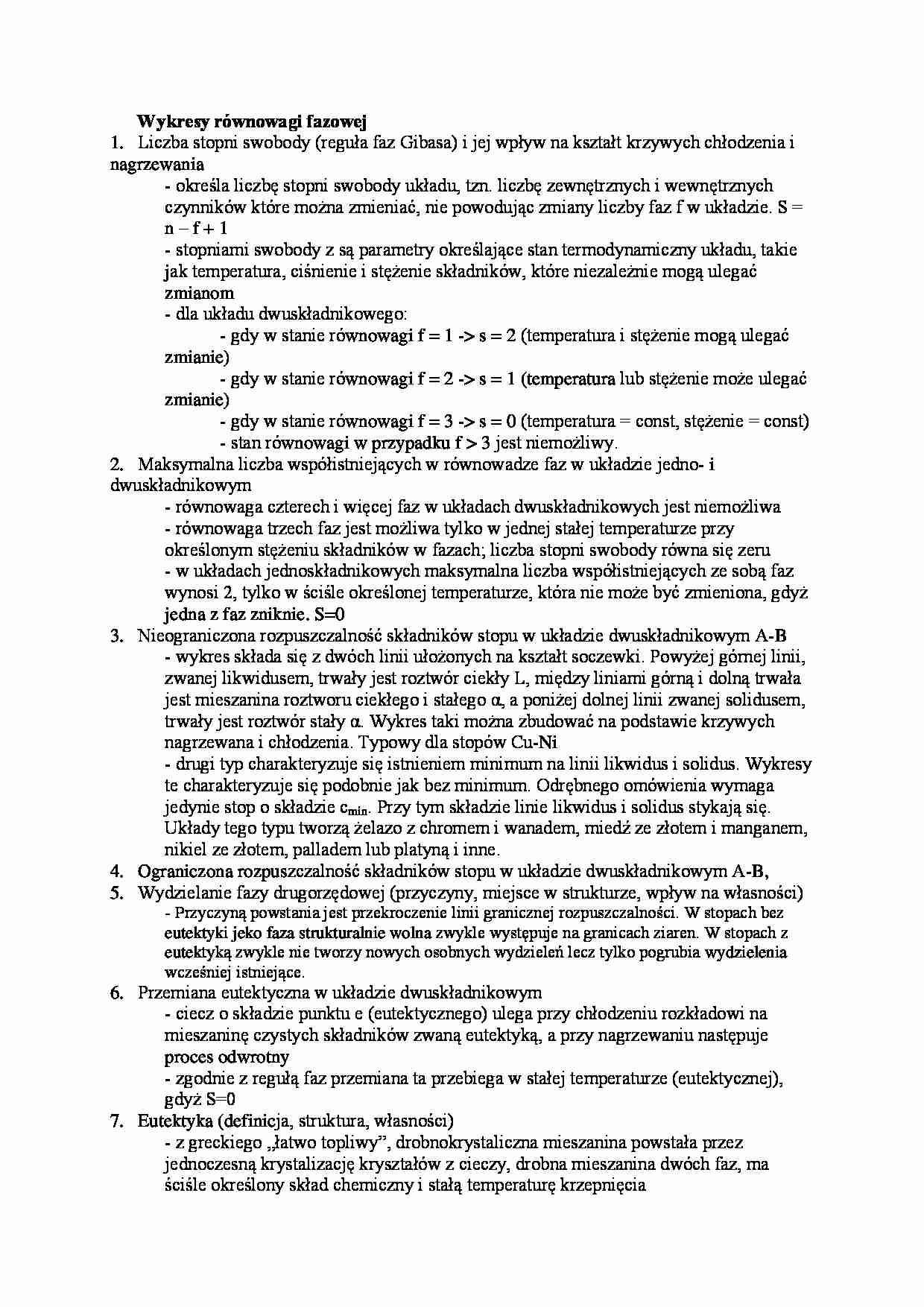 Wykresy równowagi fazowej

1. Liczba stopni swobody (reguła faz Gibasa) i jej wpływ na kształt krzywych chłodzenia i nagrzewania

- określa liczbę stopni swobody układu, tzn. liczbę zewnętrznych i wewnętrznych czynników które można zmieniać, nie powodując zmiany liczby faz f w układzie. S = n – f + 1

- stopniami swobody z są parametry określające stan termodynamiczny układu, takie jak temperatura, ciśnienie i stężenie składników, które niezależnie mogą ulegać zmianom

- dla układu dwuskładnikowego:

- gdy w stanie równowagi f = 1 -> s = 2 (temperatura i stężenie mogą ulegać zmianie)

- gdy w stanie równowagi f = 2 -> s = 1 (temperatura lub stężenie może ulegać zmianie)

- gdy w stanie równowagi f = 3 -> s = 0 (temperatura = const, stężenie = const)

- stan równowagi w przypadku f > 3 jest niemożliwy.

2. Maksymalna liczba współistniejących w równowadze faz w układzie jedno- i dwuskładnikowym

- równowaga czterech i więcej faz w układach dwuskładnikowych jest niemożliwa

- równowaga trzech faz jest możliwa tylko w jednej stałej temperaturze przy określonym stężeniu składników w fazach; liczba stopni swobody równa się zeru

- w układach jednoskładnikowych maksymalna liczba współistniejących ze sobą faz wynosi 2, tylko w ściśle określonej temperaturze, która nie może być zmieniona, gdyż jedna z faz zniknie. S=0

3. Nieograniczona rozpuszczalność składników stopu w układzie dwuskładnikowym A-B

- wykres składa się z dwóch linii ułożonych na kształt soczewki. Powyżej górnej linii, zwanej likwidusem, trwały jest roztwór ciekły L, między liniami górną i dolną trwała jest mieszanina roztworu ciekłego i stałego α, a poniżej dolnej linii zwanej solidusem, trwały jest roztwór stały α. Wykres taki można zbudować na podstawie krzywych nagrzewana i chłodzenia. Typowy dla stopów Cu-Ni

- drugi typ charakteryzuje się istnieniem minimum na linii likwidus i solidus. Wykresy te charakteryzuje się podobnie jak bez minimum. Odrębnego omówienia wymaga jedynie stop o składzie $c_{min}$. Przy tym składzie linie likwidus i solidus stykają się. Układy tego typu tworzą żelazo z chromem i wanadem, miedź ze złotem i manganem, nikiel ze złotem, palladem lub platyną i inne.

4. Ograniczona rozpuszczalność składników stopu w układzie dwuskładnikowym A-B,

5. Wydzielanie fazy drugorzędowej (przyczyny, miejsce w strukturze, wpływ na własności)

- Przyczyną powstania jest przekroczenie linii granicznej rozpuszczalności. W stopach bez eutektyki jeko faza strukturalnie wolna zwykle występuje na granicach ziaren. W stopach z eutektyką zwykle nie tworzy nowych osobnych wydzieleń lecz tylko pogrubia wydzielenia wcześniej istniejące.

6. Przemiana eutektyczna w układzie dwuskładnikowym

- ciecz o składzie punktu e (eutektycznego) ulega przy chłodzeniu rozkładowi na mieszaninę czystych składników zwaną eutektyką, a przy nagrzewaniu następuje proces odwrotny

- zgodnie z regułą faz przemiana ta przebiega w stałej temperaturze (eutektycznej), gdyż S=0

7. Eutektyka (definicja, struktura, własności)

- z greckiego „łatwo topliwy”, drobnokrystaliczna mieszanina powstała przez jednoczesną krystalizację kryształów z cieczy, drobna mieszanina dwóch faz, ma ściśle określony skład chemiczny i stałą temperaturę krzepnięcia